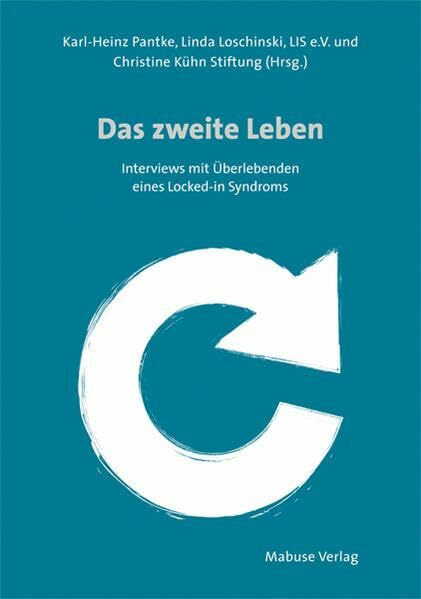 Karl-Heinz Pantke, Linda Loschinski, LIS e.V. und Christine Kühn Stiftung (Hrsg.)

Das zweite Leben

Interviews mit Überlebenden eines Locked-in Syndroms

Mabuse Verlag